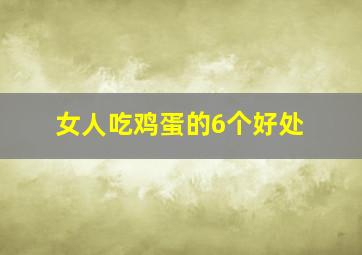 女人吃鸡蛋的6个好处